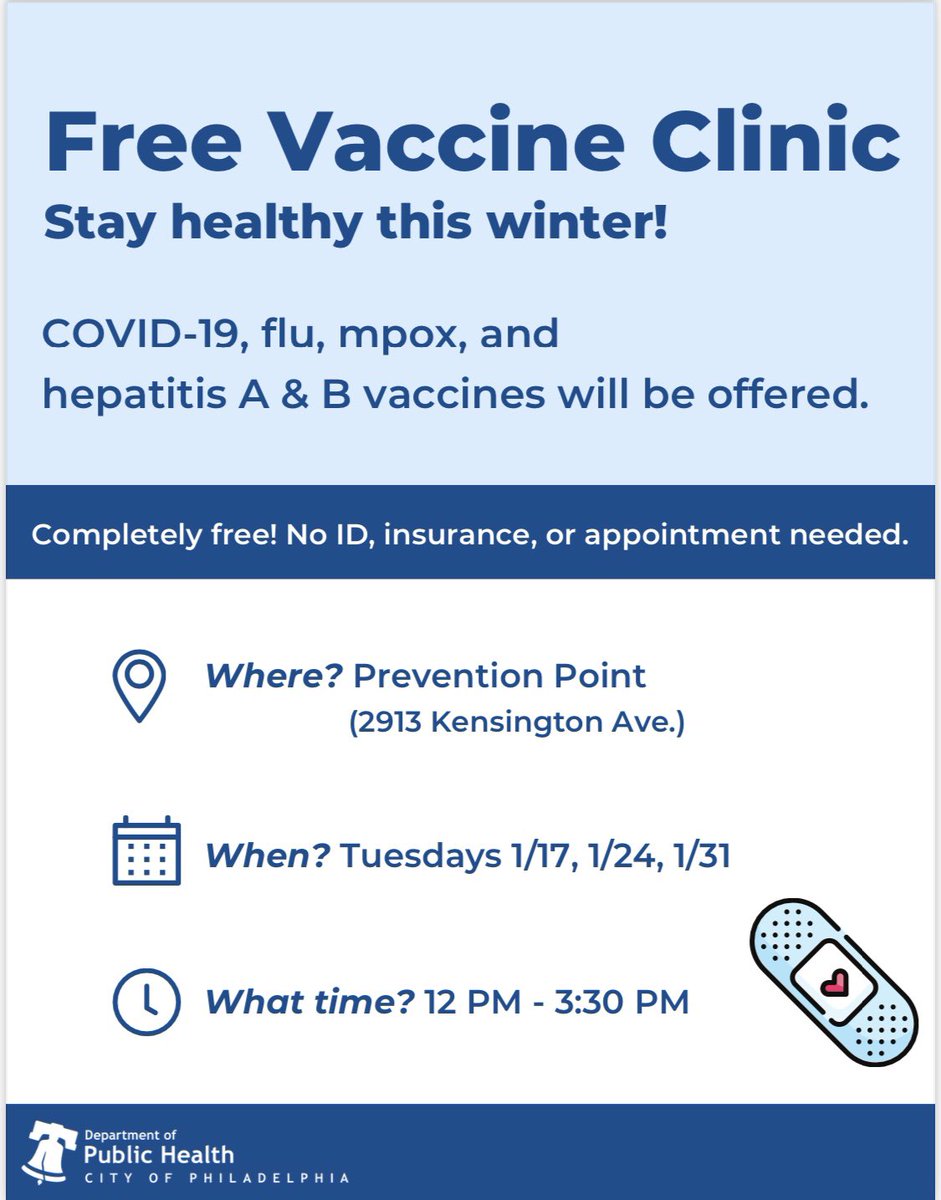 Free Vaccine Clinic

Stay healthy this winter!

COVID-19, flu, mpox, and hepatitis A & B vaccines will be offered.

Completely free! No ID, insurance, or appointment needed.

Where? Prevention Point
(2913 Kensington Ave.)

When? Tuesdays 1/17, 1/24, 1/31

What time? 12 PM - 3:30 PM

Department of
Public Health
CITY OF PHILADELPHIA